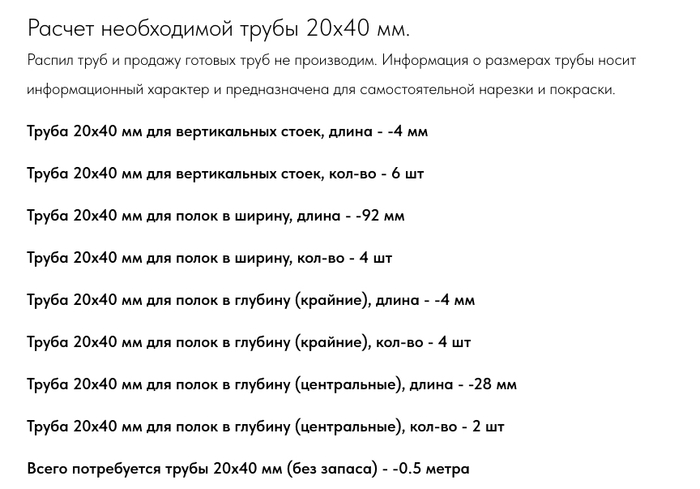 Расчет необходимой трубы 20х40 мм.

Распил труб и продажу готовых труб не производим. Информация о размерах трубы носит информационный характер и предназначена для самостоятельной нарезки и покраски.

Труба 20х40 мм для вертикальных стоек, длина - -4 мм

Труба 20х40 мм для вертикальных стоек, кол-во - 6 шт

Труба 20х40 мм для полок в ширину, длина - -92 мм

Труба 20х40 мм для полок в ширину, кол-во - 4 шт

Труба 20х40 мм для полок в глубину (крайние), длина - -4 мм

Труба 20х40 мм для полок в глубину (крайние), кол-во - 4 шт

Труба 20х40 мм для полок в глубину (центральные), длина - -28 мм

Труба 20х40 мм для полок в глубину (центральные), кол-во - 2 шт

Всего потребуется трубы 20х40 мм (без запаса) - -0.5 метра